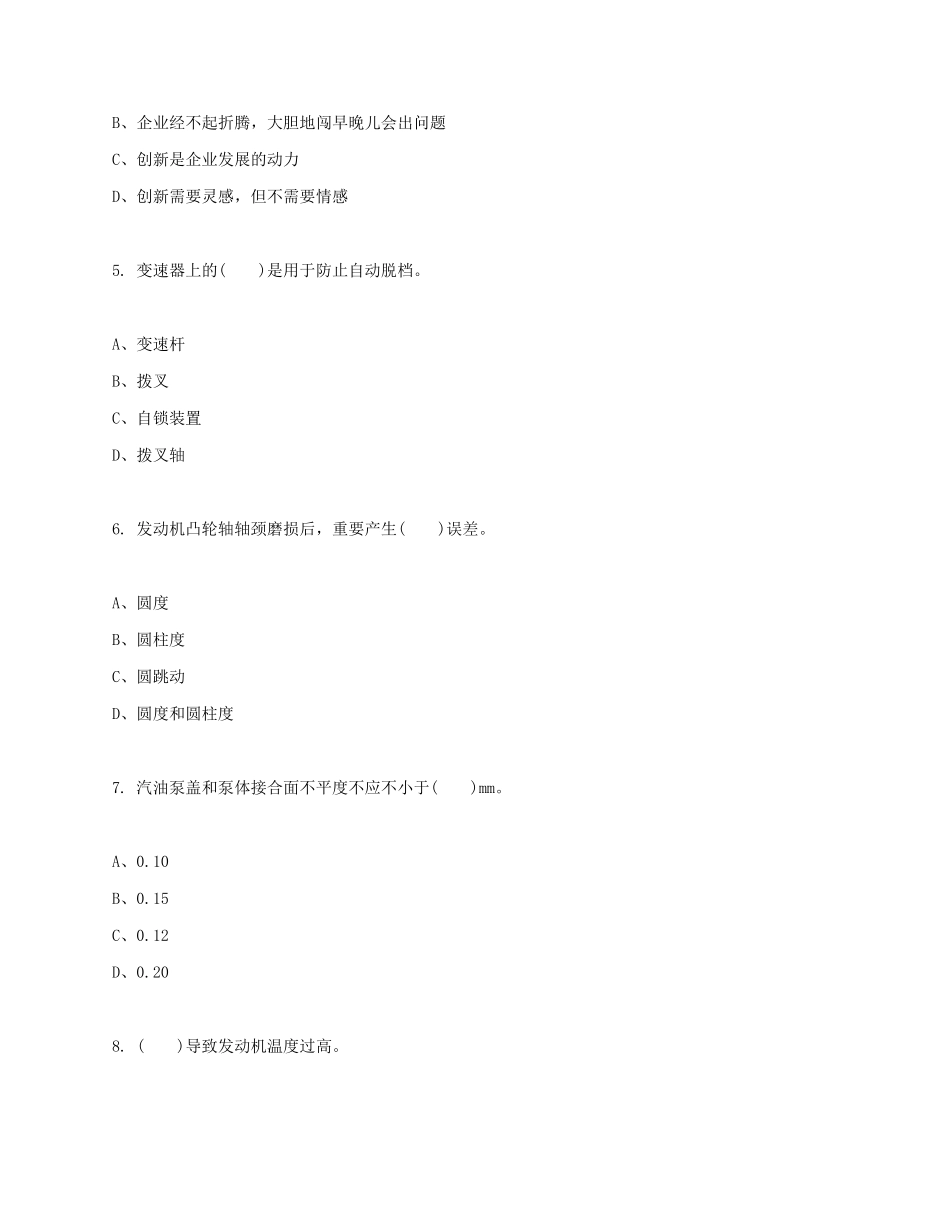 B、企业经不起折腾，大胆地闯早晚儿会出问题

C、创新是企业发展的动力

D、创新需要灵感，但不需要情感

5. 变速器上的(　　)是用于防止自动脱档。

A、变速杆

B、拨叉

C、自锁装置

D、拨叉轴

6. 发动机凸轮轴轴颈磨损后，重要产生(　　)误差。

A、圆度

B、圆柱度

C、圆跳动

D、圆度和圆柱度

7. 汽油泵盖和泵体接合面不平度不应不小于(　　)mm。

A、0.10

B、0.15

C、0.12

D、0.20

8. (　　)导致发动机温度过高。